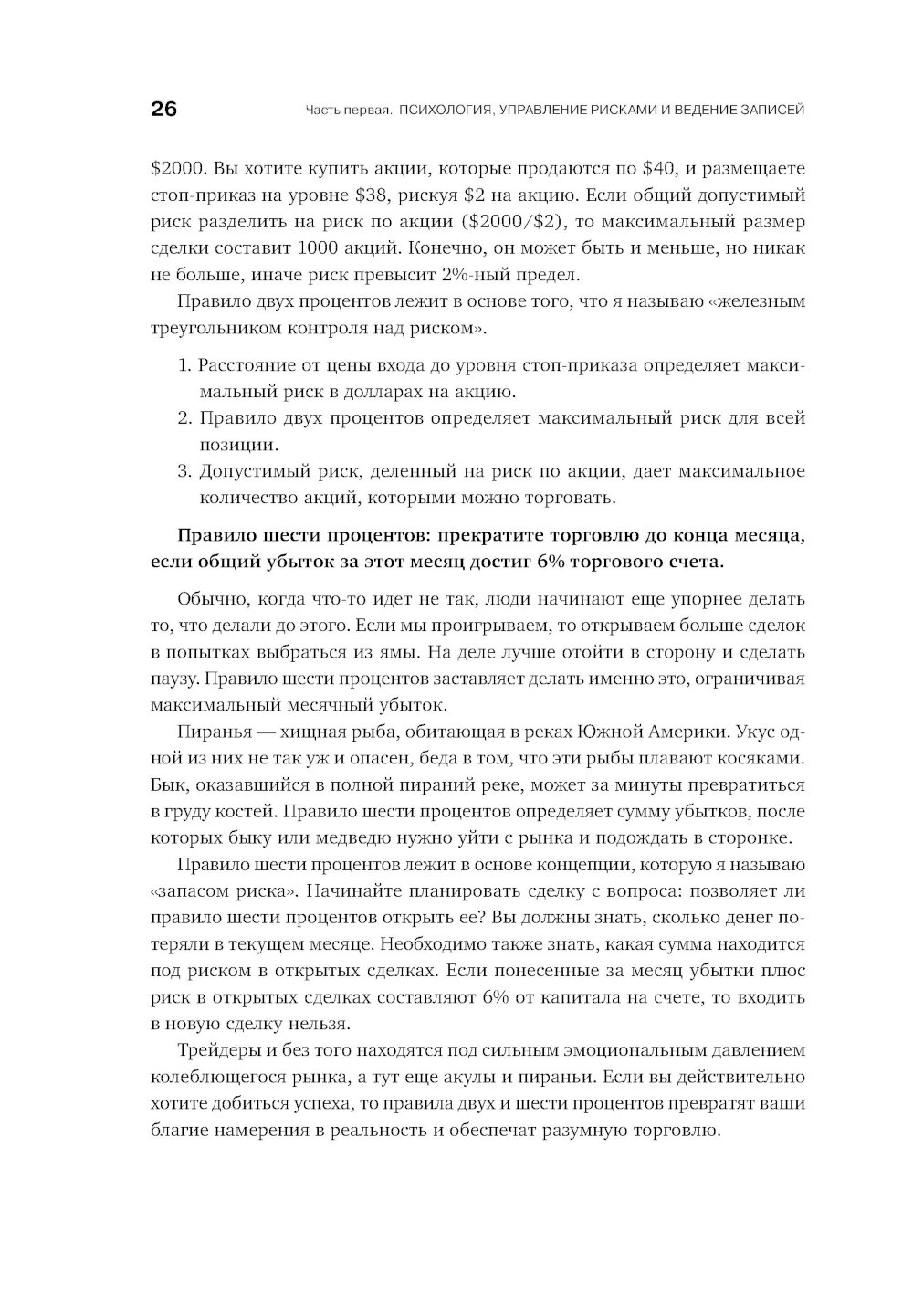 26 Часть первая. ПСИХОЛОГИЯ, УПРАВЛЕНИЕ РИСКАМИ И ВЕДЕНИЕ ЗАПИСЕЙ

\$2000. Вы хотите купить акции, которые продаются по \$40, и размещаете стоп-приказ на уровне \$38, рискуя \$2 на акцию. Если общий допустимый риск разделить на риск по акции (\$2000/\$2), то максимальный размер сделки составит 1000 акций. Конечно, он может быть и меньше, но никак не больше, иначе риск превысит 2%-ный предел.

Правило двух процентов лежит в основе того, что я называю «железным треугольником контроля над риском».

1. Расстояние от цены входа до уровня стоп-приказа определяет максимальный риск в долларах на акцию.
2. Правило двух процентов определяет максимальный риск для всей позиции.
3. Допустимый риск, деленный на риск по акции, дает максимальное количество акций, которыми можно торговать.

Правило шести процентов: прекратите торговлю до конца месяца, если общий убыток за этот месяц достиг 6% торгового счета.

Обычно, когда что-то идет не так, люди начинают еще упорнее делать то, что делали до этого. Если мы проигрываем, то открываем больше сделок в попытках выбраться из ямы. На деле лучше отойти в сторону и сделать паузу. Правило шести процентов заставляет делать именно это, ограничивая максимальный месячный убыток.

Пиранья — хищная рыба, обитающая в реках Южной Америки. Укус одной из них не так уж и опасен, беда в том, что эти рыбы плавают косяками. Бык, оказавшийся в полной пираний реке, может за минуты превратиться в груду костей. Правило шести процентов определяет сумму убытков, после которых быку или медведю нужно уйти с рынка и подождать в сторонке.

Правило шести процентов лежит в основе концепции, которую я называю «запасом риска». Начинайте планировать сделку с вопроса: позволяет ли правило шести процентов открыть ее? Вы должны знать, сколько денег потеряли в текущем месяце. Необходимо также знать, какая сумма находится под риском в открытых сделках. Если понесенные за месяц убытки плюс риск в открытых сделках составляют 6% от капитала на счете, то входить в новую сделку нельзя.

Трейдеры и без того находятся под сильным эмоциональным давлением колеблющегося рынка, а тут еще акулы и пираньи. Если вы действительно хотите добиться успеха, то правила двух и шести процентов превратят ваши благие намерения в реальность и обеспечат разумную торговлю.